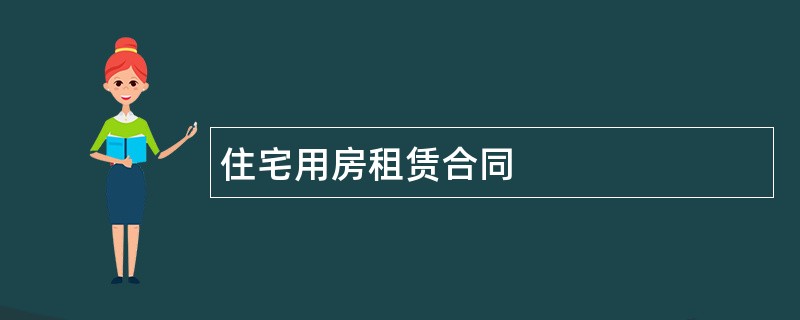 住宅用房租赁合同